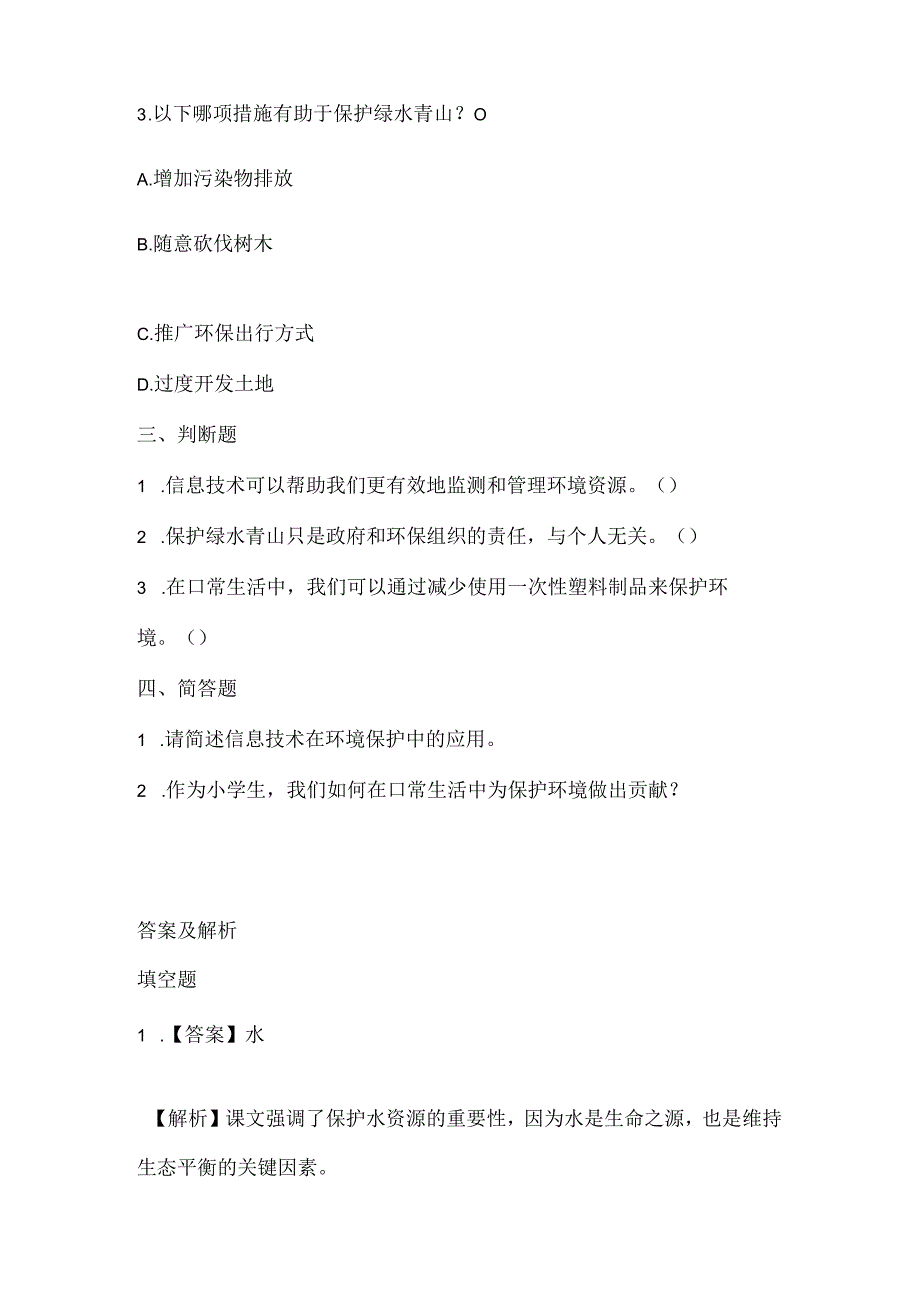 3.以下哪项措施有助于保护绿水青山？O

A.增加污染物排放

B.随意砍伐树木

C.推广环保出行方式

D.过度开发土地

三、判断题

1 .信息技术可以帮助我们更有效地监测和管理环境资源。（）

2 .保护绿水青山只是政府和环保组织的责任，与个人无关。（）

3 .在口常生活中，我们可以通过减少使用一次性塑料制品来保护环境。（）

四、简答题

1 .请简述信息技术在环境保护中的应用。

2 .作为小学生，我们如何在口常生活中为保护环境做出贡献？

答案及解析

填空题

1 .【答案】水

【解析】课文强调了保护水资源的重要性，因为水是生命之源，也是维持生态平衡的关键因素。